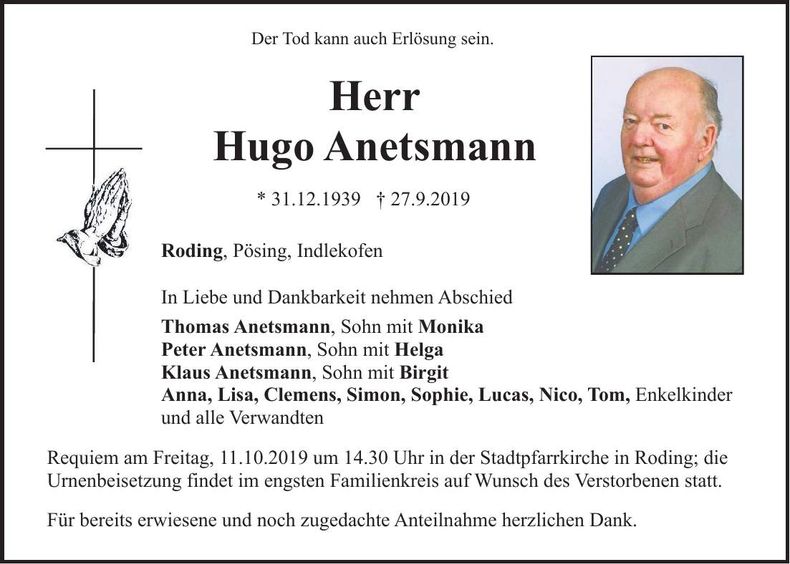 Der Tod kann auch Erlösung sein.

Herr
Hugo Anetsmann

* 31.12.1939 † 27.9.2019

Roding, Pösing, Indlekofen

In Liebe und Dankbarkeit nehmen Abschied
Thomas Anetsmann, Sohn mit Monika
Peter Anetsmann, Sohn mit Helga
Klaus Anetsmann, Sohn mit Birgit
Anna, Lisa, Clemens, Simon, Sophie, Lucas, Nico, Tom, Enkelkinder und alle Verwandten

Requiem am Freitag, 11.10.2019 um 14.30 Uhr in der Stadtpfarrkirche in Roding; die Urnenbeisetzung findet im engsten Familienkreis auf Wunsch des Verstorbenen statt.

Für bereits erwiesene und noch zugedachte Anteilnahme herzlichen Dank.